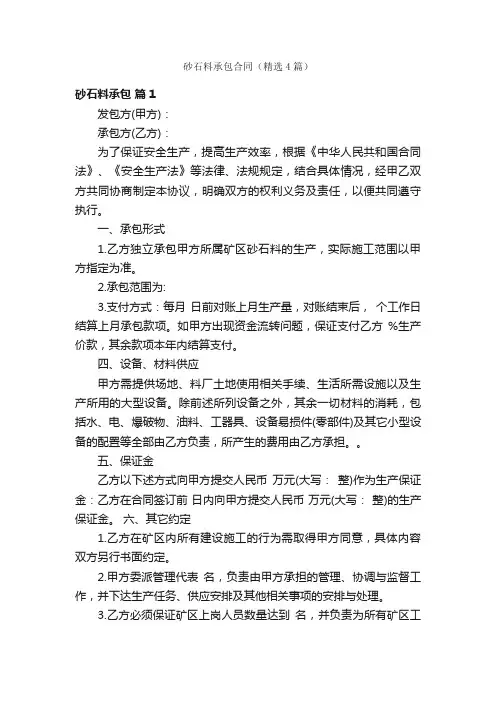 砂石料承包合同（精选4篇）

砂石料承包 篇1

发包方(甲方)：

承包方(乙方)：

为了保证安全生产，提高生产效率，根据《中华人民共和国合同法》、《安全生产法》等法律、法规规定，结合具体情况，经甲乙双方共同协商制定本协议，明确双方的权利义务及责任，以便共同遵守执行。

一、承包形式

1.乙方独立承包甲方所属矿区砂石料的生产，实际施工范围以甲方指定为准。

2.承包范围为:

3.支付方式：每月 日前对账上月生产量，对账结束后， 个工作日结算上月承包款项。如甲方出现资金流转问题，保证支付乙方 %生产价款，其余款项本年内结算支付。

四、设备、材料供应

甲方需提供场地、料厂土地使用相关手续、生活所需设施以及生产所用的大型设备。除前述所列设备之外，其余一切材料的消耗，包括水、电、爆破物、油料、工器具、设备易损件(零部件)及其它小型设备的配置等全部由乙方负责，所产生的费用由乙方承担。。

五、保证金

乙方以下述方式向甲方提交人民币 万元(大写： 整)作为生产保证金：乙方在合同签订前 日内向甲方提交人民币 万元(大写： 整)的生产保证金。 六、其它约定

1.乙方在矿区内所有建设施工的行为需取得甲方同意，具体内容双方另行书面约定。

2.甲方委派管理代表 名，负责由甲方承担的管理、协调与监督工作，并下达生产任务、供应安排及其他相关事项的安排与处理。

3.乙方必须保证矿区上岗人员数量达到 名，并负责为所有矿区工